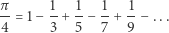 $\frac{\pi}{4} = 1 - \frac{1}{3} + \frac{1}{5} - \frac{1}{7} + \frac{1}{9} - \dots$